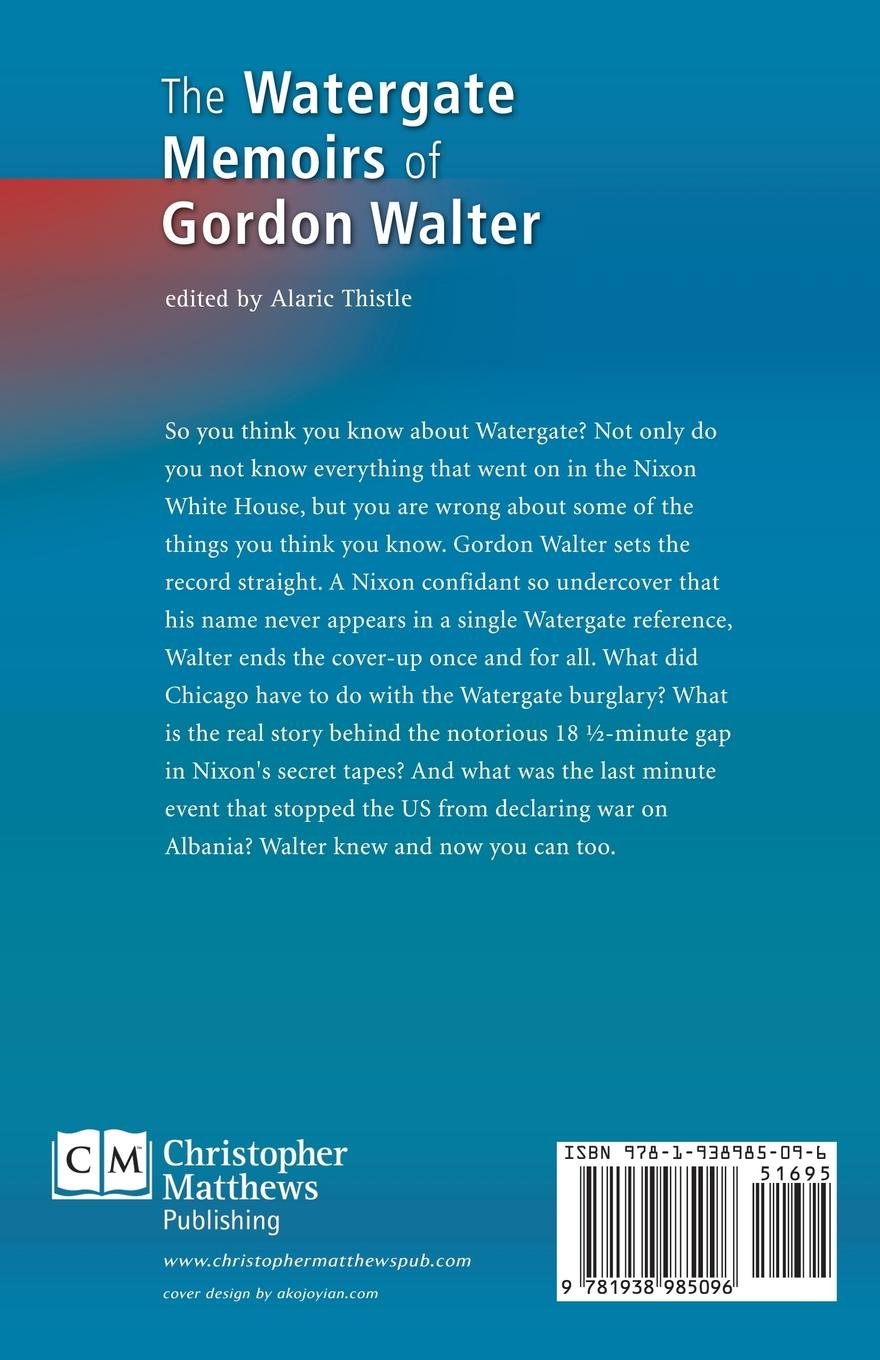 The Watergate Memoirs of Gordon Walter

edited by Alaric Thistle

So you think you know about Watergate? Not only do you not know everything that went on in the Nixon White House, but you are wrong about some of the things you think you know. Gordon Walter sets the record straight. A Nixon confidant so undercover that his name never appears in a single Watergate reference, Walter ends the cover-up once and for all. What did Chicago have to do with the Watergate burglary? What is the real story behind the notorious 18 ½-minute gap in Nixon's secret tapes? And what was the last minute event that stopped the US from declaring war on Albania? Walter knew and now you can too.

CM Christopher Matthews Publishing

www.christophermatthewspub.com

cover design by akojoyian.com

ISBN 978-1-938985-09-6

51695

9 781938 985096